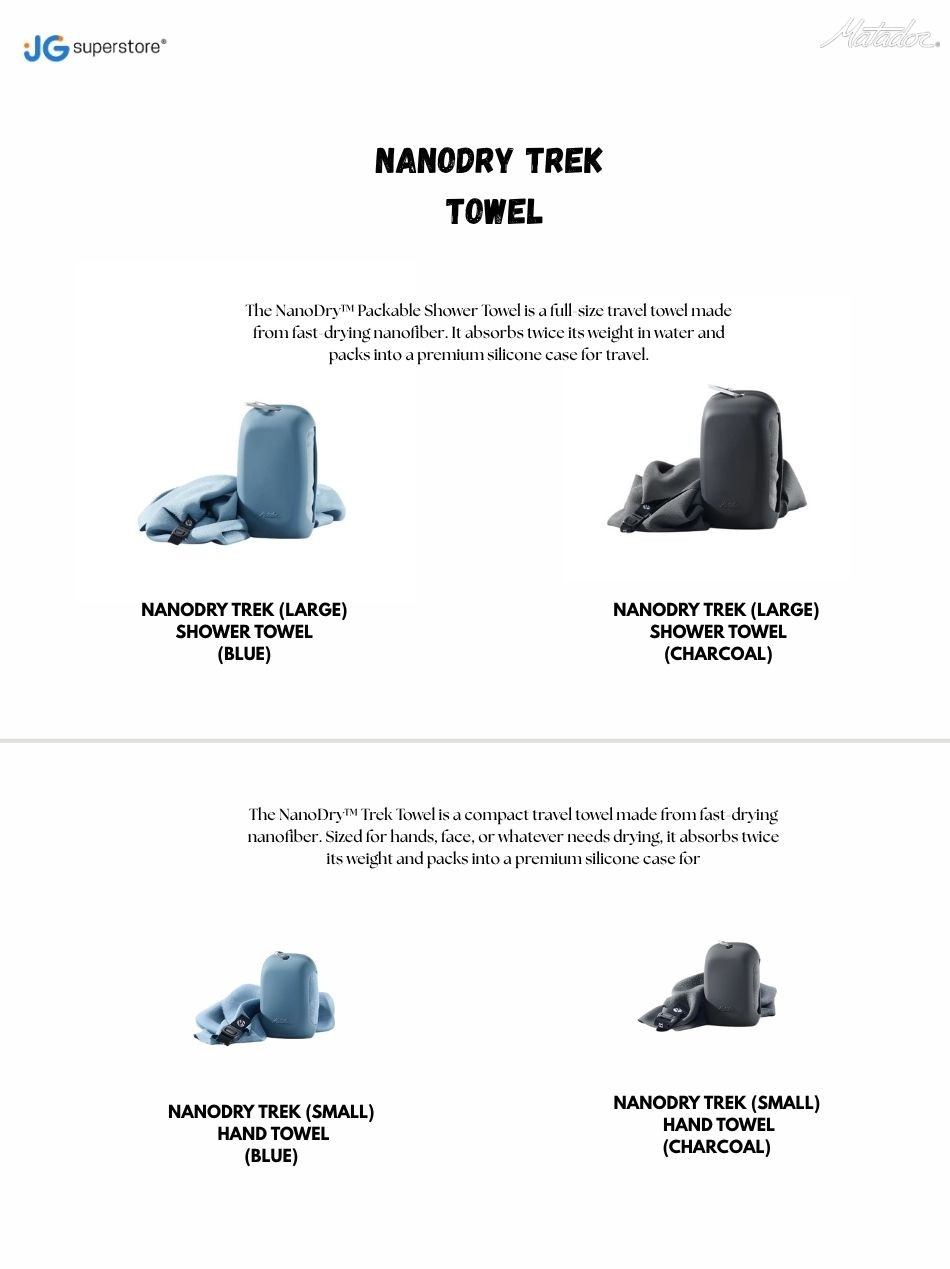 JG superstore®

Matador.

NANODRY TREK TOWEL

The NanoDry™ Packable Shower Towel is a full-size travel towel made from fast-drying nanofiber. It absorbs twice its weight in water and packs into a premium silicone case for travel.

NANODRY TREK (LARGE) SHOWER TOWEL (BLUE)

NANODRY TREK (LARGE) SHOWER TOWEL (CHARCOAL)

The NanoDry™ Trek Towel is a compact travel towel made from fast-drying nanofiber. Sized for hands, face, or whatever needs drying, it absorbs twice its weight and packs into a premium silicone case for

NANODRY TREK (SMALL) HAND TOWEL (BLUE)

NANODRY TREK (SMALL) HAND TOWEL (CHARCOAL)